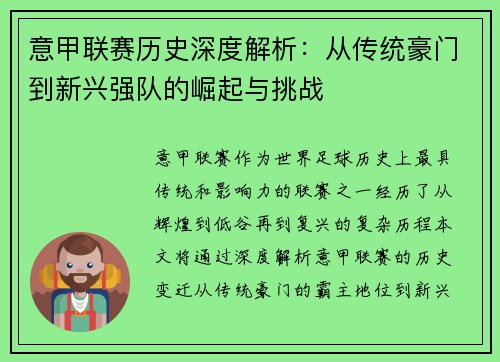 意甲联赛历史深度解析：从传统豪门到新兴强队的崛起与挑战

意甲联赛作为世界足球历史上最具传统和影响力的联赛之一经历了从辉煌到低谷再到复兴的复杂历程本文将通过深度解析意甲联赛的历史变迁从传统豪门的霸主地位到新兴